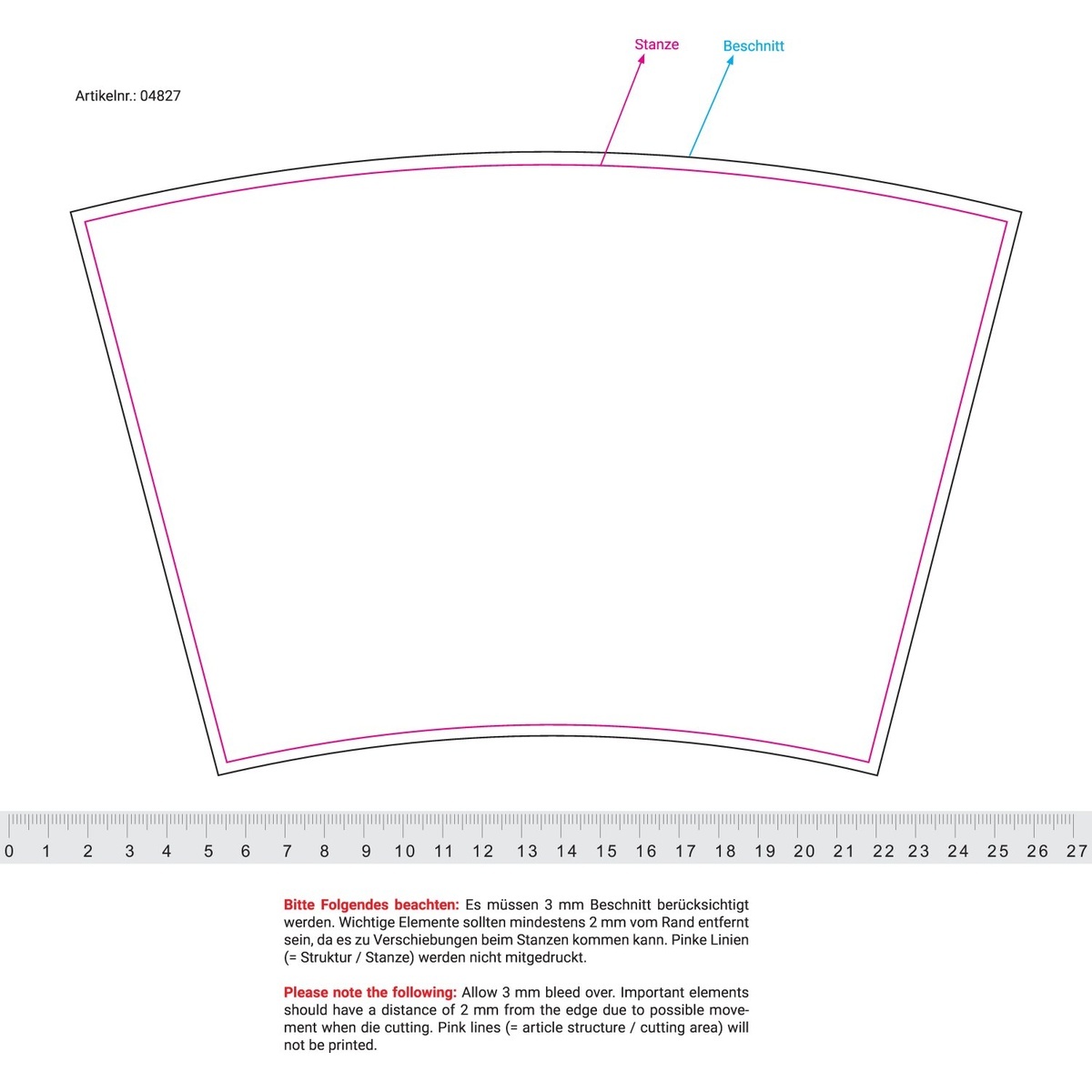 Stanze

Beschnitt

Artikelnr.: 04827

0 1 2 3 4 5 6 7 8 9 10 11 12 13 14 15 16 17 18 19 20 21 22 23 24 25 26 27

Bitte Folgendes beachten: Es müssen 3 mm Beschnitt berücksichtigt werden. Wichtige Elemente sollten mindestens 2 mm vom Rand entfernt sein, da es zu Verschiebungen beim Stanzen kommen kann. Pinke Linien (= Struktur / Stanze) werden nicht mitgedruckt.

Please note the following: Allow 3 mm bleed over. Important elements should have a distance of 2 mm from the edge due to possible movement when die cutting. Pink lines (= article structure / cutting area) will not be printed.